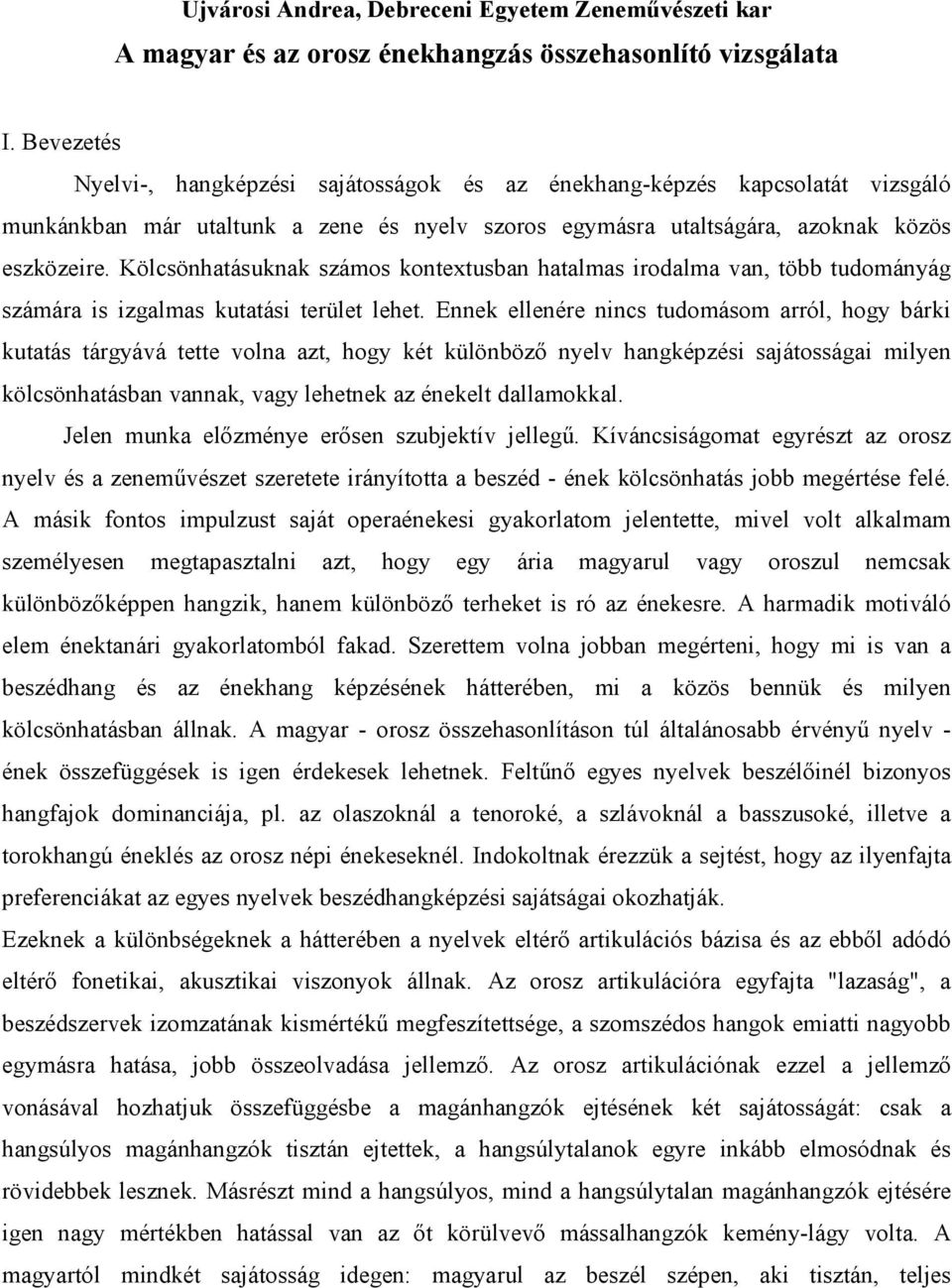 Ujvárosi Andrea, Debreceni Egyetem Zeneművészeti kar

A magyar és az orosz énekhangzás összehasonlító vizsgálata

I. Bevezetés

Nyelvi-, hangképzési sajátosságok és az énekhang-képzés kapcsolatát vizsgáló munkánkban már utaltunk a zene és nyelv szoros egymásra utaltságára, azoknak közös eszközeire. Kölcsönhatásuknak számos kontextusban hatalmas irodalma van, több tudományág számára is izgalmas kutatási terület lehet. Ennek ellenére nincs tudomásom arról, hogy bárki kutatás tárgyává tette volna azt, hogy két különböző nyelv hangképzési sajátosságai milyen kölcsönhatásban vannak, vagy lehetnek az énekelt dallamokkal.

Jelen munka előzménye erősen szubjektív jellegű. Kíváncsiságomat egyrészt az orosz nyelv és a zeneművészet szeretete irányította a beszéd - ének kölcsönhatás jobb megértése felé. A másik fontos impulzust saját operaénekesi gyakorlatom jelentette, mivel volt alkalmam személyesen megtapasztalni azt, hogy egy ária magyarul vagy oroszul nemcsak különbözőképpen hangzik, hanem különböző terheket is ró az énekesre. A harmadik motiváló elem énektanári gyakorlatomból fakad. Szerettem volna jobban megérteni, hogy mi is van a beszédhang és az énekhang képzésének hátterében, mi a közös bennük és milyen kölcsönhatásban állnak. A magyar - orosz összehasonlításon túl általánosabb érvényű nyelv - ének összefüggések is igen érdekesek lehetnek. Feltűnő egyes nyelvek beszélőinél bizonyos hangfajok dominanciája, pl. az olaszoknál a tenoroké, a szlávoknál a basszusoké, illetve a torokhangú éneklés az orosz népi énekeseknél. Indokoltnak érezzük a sejtést, hogy az ilyenfajta preferenciákat az egyes nyelvek beszédhangképzési sajátságai okozhatják.

Ezeknek a különbségeknek a hátterében a nyelvek eltérő artikulációs bázisa és az ebből adódó eltérő fonetikai, akusztikai viszonyok állnak. Az orosz artikulációra egyfajta "lazaság", a beszédszervek izomzatának kismértékű megfeszítettsége, a szomszédos hangok emiatti nagyobb egymásra hatása, jobb összeolvadása jellemző. Az orosz artikulációnak ezzel a jellemző vonásával hozhatjuk összefüggésbe a magánhangzók ejtésének két sajátosságát: csak a hangsúlyos magánhangzók tisztán ejtettek, a hangsúlytalanok egyre inkább elmosódnak és rövidebbek lesznek. Másrészt mind a hangsúlyos, mind a hangsúlytalan magánhangzók ejtésére igen nagy mértékben hatással van az őt körülvevő mássalhangzók kemény-lágy volta. A magyartól mindkét sajátosság idegen: magyarul az beszél szépen, aki tisztán, teljes